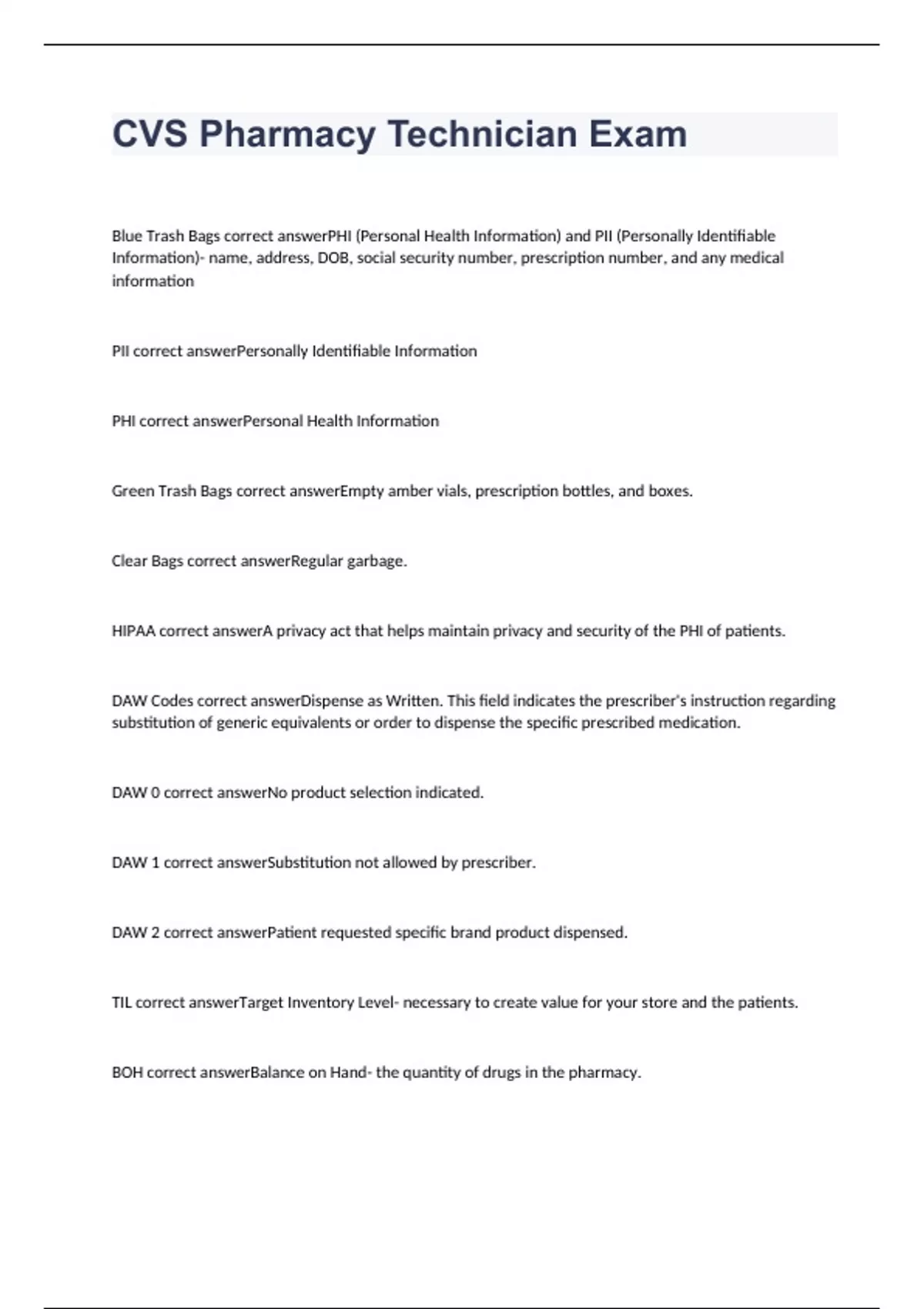 CVS Pharmacy Technician Exam

Blue Trash Bags correct answerPHI (Personal Health Information) and PII (Personally Identifiable Information)- name, address, DOB, social security number, prescription number, and any medical information

PII correct answerPersonally Identifiable Information

PHI correct answerPersonal Health Information

Green Trash Bags correct answerEmpty amber vials, prescription bottles, and boxes.

Clear Bags correct answerRegular garbage.

HIPAA correct answerA privacy act that helps maintain privacy and security of the PHI of patients.

DAW Codes correct answerDispense as Written. This field indicates the prescriber's instruction regarding substitution of generic equivalents or order to dispense the specific prescribed medication.

DAW 0 correct answerNo product selection indicated.

DAW 1 correct answerSubstitution not allowed by prescriber.

DAW 2 correct answerPatient requested specific brand product dispensed.

TIL correct answerTarget Inventory Level- necessary to create value for your store and the patients.

BOH correct answerBalance on Hand- the quantity of drugs in the pharmacy.